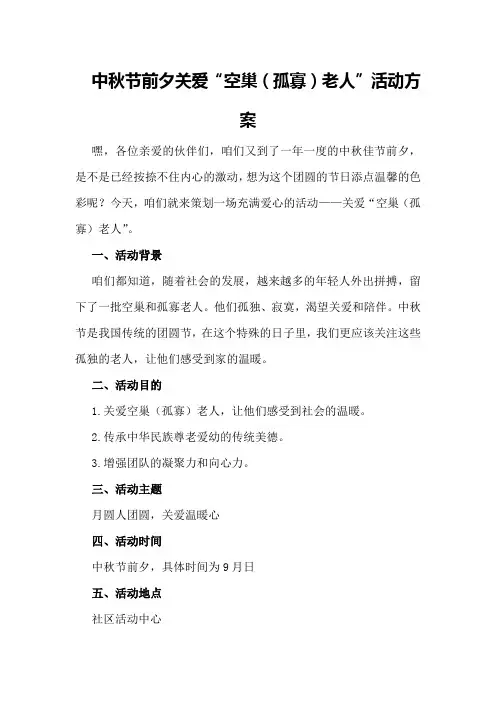 中秋节前夕关爱“空巢（孤寡）老人”活动方案

嘿，各位亲爱的伙伴们，咱们又到了一年一度的中秋佳节前夕，是不是已经按捺不住内心的激动，想为这个团圆的节日添点温馨的色彩呢？今天，咱们就来策划一场充满爱心的活动——关爱“空巢（孤寡）老人”。

一、活动背景

咱们都知道，随着社会的发展，越来越多的年轻人外出拼搏，留下了一批空巢和孤寡老人。他们孤独、寂寞，渴望关爱和陪伴。中秋节是我国传统的团圆节，在这个特殊的日子里，我们更应该关注这些孤独的老人，让他们感受到家的温暖。

二、活动目的

1.关爱空巢（孤寡）老人，让他们感受到社会的温暖。

2.传承中华民族尊老爱幼的传统美德。

3.增强团队的凝聚力和向心力。

三、活动主题

月圆人团圆，关爱温暖心

四、活动时间

中秋节前夕，具体时间为9月日

五、活动地点

社区活动中心